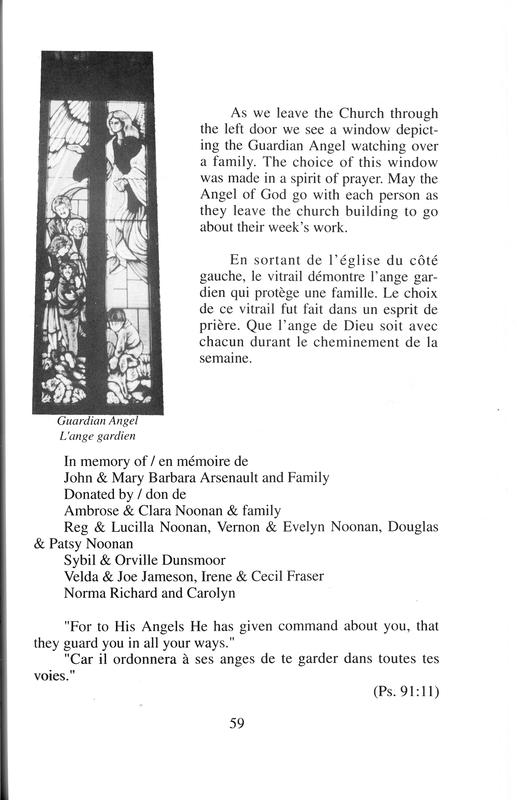 As we leave the Church through the left door we see a window depicting the Guardian Angel watching over a family. The choice of this window was made in a spirit of prayer. May the Angel of God go with each person as they leave the church building to go about their week's work.

En sortant de l'église du côté gauche, le vitrail démontre l'ange gardien qui protège une famille. Le choix de ce vitrail fut fait dans un esprit de prière. Que l'ange de Dieu soit avec chacun durant le cheminement de la semaine.

Guardian Angel
L'ange gardien

In memory of / en mémoire de
John & Mary Barbara Arsenault and Family
Donated by / don de
Ambrose & Clara Noonan & family
Reg & Lucilla Noonan, Vernon & Evelyn Noonan, Douglas & Patsy Noonan
Sybil & Orville Dunsmoor
Velda & Joe Jameson, Irene & Cecil Fraser
Norma Richard and Carolyn

"For to His Angels He has given command about you, that they guard you in all your ways."
"Car il ordonnera à ses anges de te garder dans toutes tes voies."

(Ps. 91:11)

59